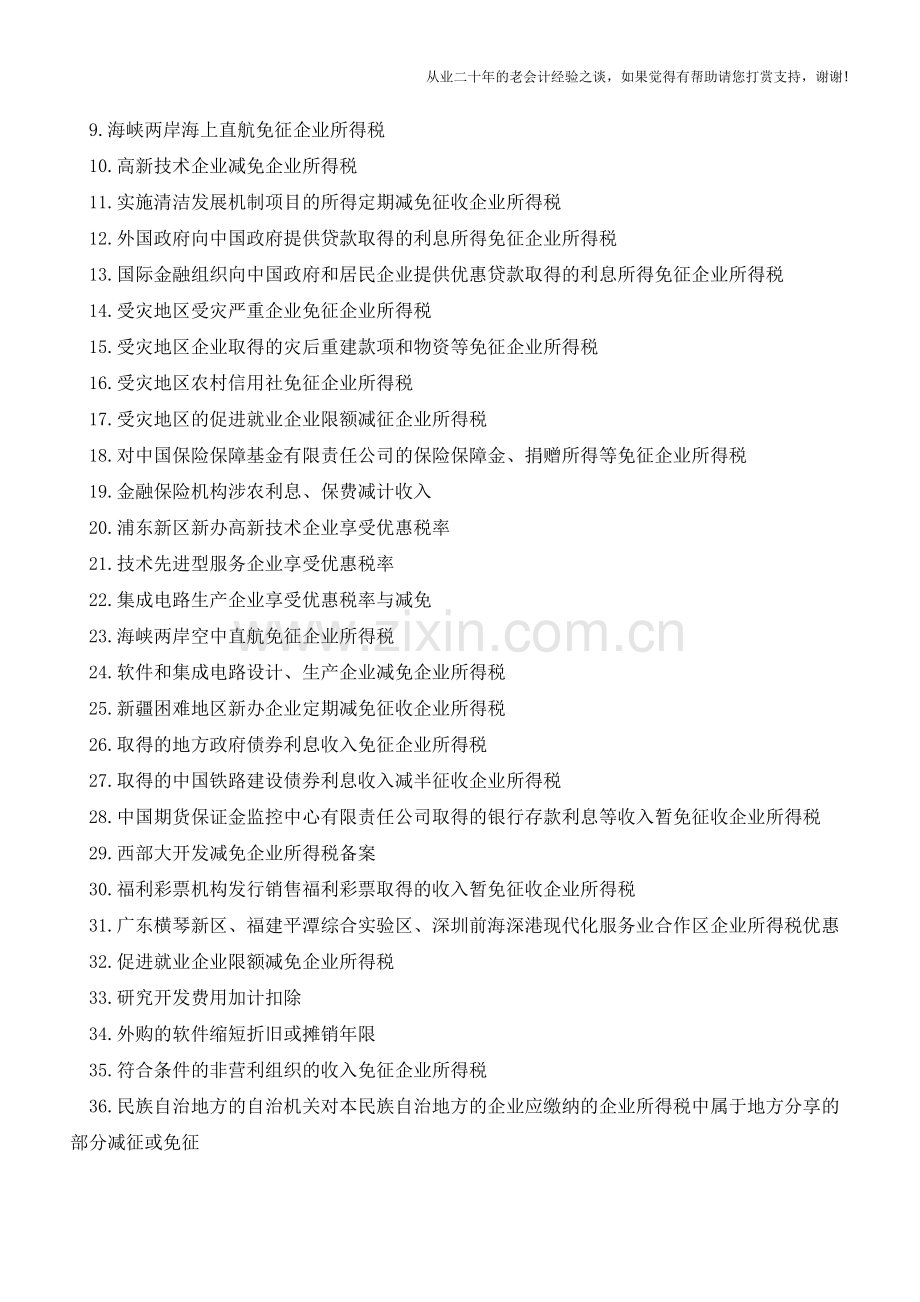 从业二十年的老会计经验之谈，如果觉得有帮助请您打赏支持，谢谢!

9.海峡两岸海上直航免征企业所得税

10.高新技术企业减免企业所得税

11.实施清洁发展机制项目的所得定期减免征收企业所得税

12.外国政府向中国政府提供贷款取得的利息所得免征企业所得税

13.国际金融组织向中国政府和居民企业提供优惠贷款取得的利息所得免征企业所得税

14.受灾地区受灾严重企业免征企业所得税

15.受灾地区企业取得的灾后重建款项和物资等免征企业所得税

16.受灾地区农村信用社免征企业所得税

17.受灾地区的促进就业企业限额减征企业所得税

18.对中国保险保障基金有限责任公司的保险保障金、捐赠所得等免征企业所得税

19.金融保险机构涉农利息、保费减计收入

20.浦东新区新办高新技术企业享受优惠税率

21.技术先进型服务企业享受优惠税率

22.集成电路生产企业享受优惠税率与减免

23.海峡两岸空中直航免征企业所得税

24.软件和集成电路设计、生产企业减免企业所得税

25.新疆困难地区新办企业定期减免征收企业所得税

26.取得的地方政府债券利息收入免征企业所得税

27.取得的中国铁路建设债券利息收入减半征收企业所得税

28.中国期货保证金监控中心有限责任公司取得的银行存款利息等收入暂免征收企业所得税

29.西部大开发减免企业所得税备案

30.福利彩票机构发行销售福利彩票取得的收入暂免征收企业所得税

31.广东横琴新区、福建平潭综合实验区、深圳前海深港现代化服务业合作区企业所得税优惠

32.促进就业企业限额减免企业所得税

33.研究开发费用加计扣除

34.外购的软件缩短折旧或摊销年限

35.符合条件的非营利组织的收入免征企业所得税

36.民族自治地方的自治机关对本民族自治地方的企业应缴纳的企业所得税中属于地方分享的部分减征或免征

www.zixin.com.cn